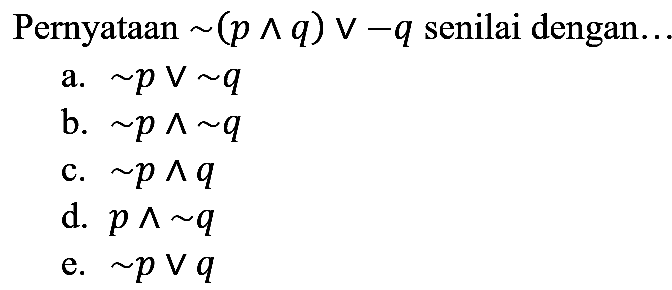 Pernyataan $\sim(p \wedge q) \vee -q$ senilai dengan…

a. $\sim p \vee \sim q$

b. $\sim p \wedge \sim q$

c. $\sim p \wedge q$

d. $p \wedge \sim q$

e. $\sim p \vee q$